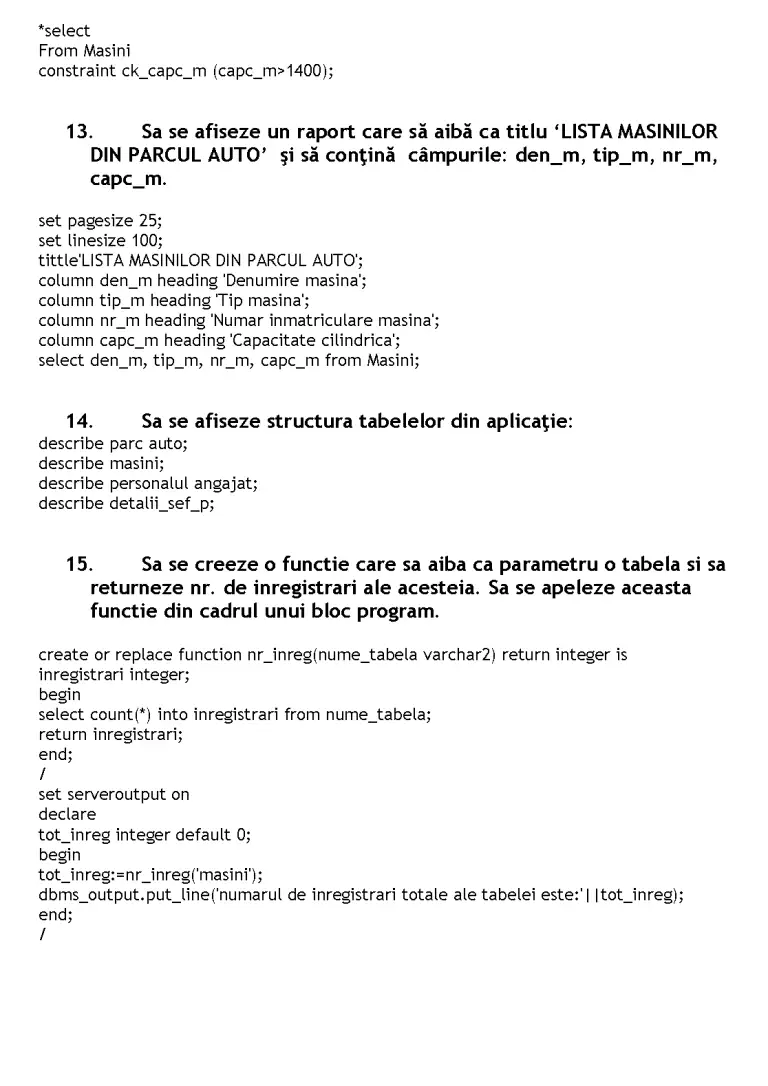 *select
From Masini
constraint ck_capc_m (capc_m>1400);

13. Sa se afiseze un raport care să aibă ca titlu 'LISTA MASINILOR DIN PARCUL AUTO' şi să conţină câmpurile: den_m, tip_m, nr_m, capc_m.

set pagesize 25;
set linesize 100;
tittle'LISTA MASINILOR DIN PARCUL AUTO';
column den_m heading 'Denumire masina';
column tip_m heading 'Tip masina';
column nr_m heading 'Numar inmatriculare masina';
column capc_m heading 'Capacitate cilindrica';
select den_m, tip_m, nr_m, capc_m from Masini;

14. Sa se afiseze structura tabelelor din aplicaţie:
describe parc auto;
describe masini;
describe personalul angajat;
describe detalii_sef_p;

15. Sa se creeze o functie care sa aiba ca parametru o tabela si sa returneze nr. de inregistrari ale acesteia. Sa se apeleze aceasta functie din cadrul unui bloc program.

create or replace function nr_inreg(nume_tabela varchar2) return integer is
inregistrari integer;
begin
select count(*) into inregistrari from nume_tabela;
return inregistrari;
end;
/
set serveroutput on
declare
tot_inreg integer default 0;
begin
tot_inreg:=nr_inreg('masini');
dbms_output.put_line('numarul de inregistrari totale ale tabelei este:'||tot_inreg);
end;
/